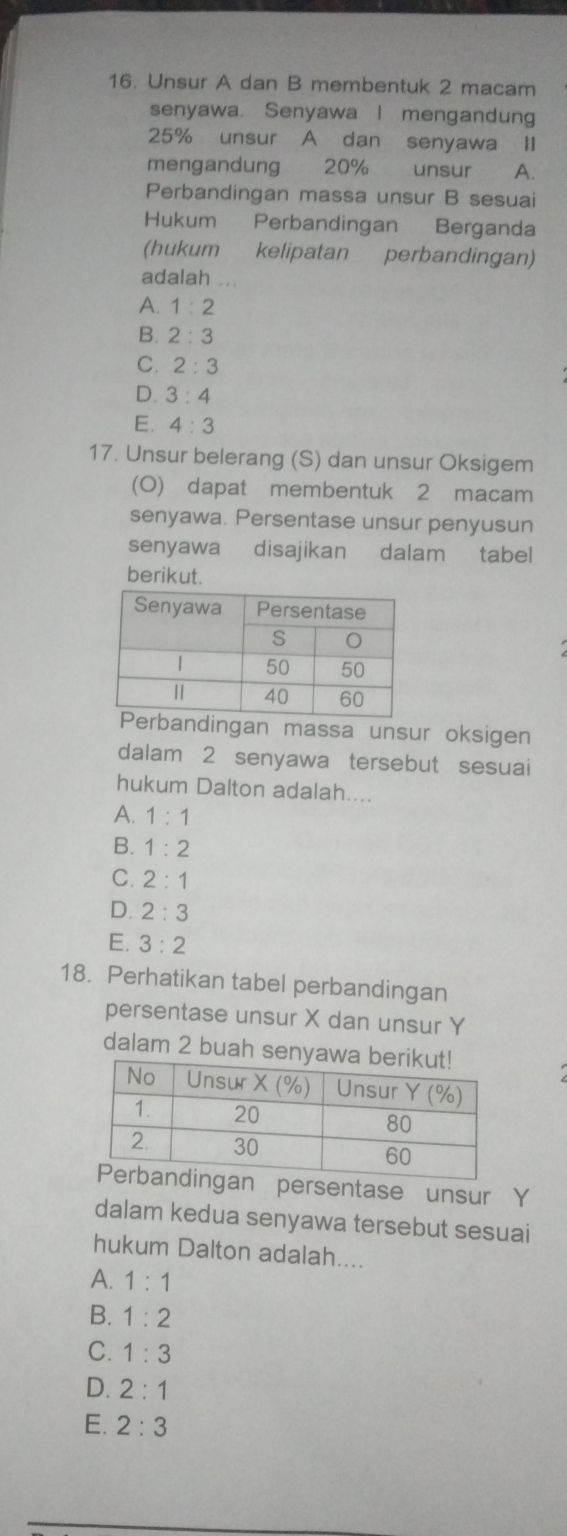 16. Unsur A dan B membentuk 2 macam senyawa. Senyawa I mengandung 25% unsur A dan senyawa II mengandung 20% unsur A. Perbandingan massa unsur B sesuai Hukum Perbandingan Berganda (hukum kelipatan perbandingan) adalah ...

A. 1 : 2
B. 2 : 3
C. 2 : 3
D. 3 : 4
E. 4 : 3

17. Unsur belerang (S) dan unsur Oksigem (O) dapat membentuk 2 macam senyawa. Persentase unsur penyusun senyawa disajikan dalam tabel berikut.

| Senyawa | Persentase | |
|---|---|---|
| | S | O |
| I | 50 | 50 |
| II | 40 | 60 |

Perbandingan massa unsur oksigen dalam 2 senyawa tersebut sesuai hukum Dalton adalah....

A. 1 : 1
B. 1 : 2
C. 2 : 1
D. 2 : 3
E. 3 : 2

18. Perhatikan tabel perbandingan persentase unsur X dan unsur Y dalam 2 buah senyawa berikut!

| No | Unsur X (%) | Unsur Y (%) |
|---|---|---|
| 1. | 20 | 80 |
| 2. | 30 | 60 |

Perbandingan persentase unsur Y dalam kedua senyawa tersebut sesuai hukum Dalton adalah....

A. 1 : 1
B. 1 : 2
C. 1 : 3
D. 2 : 1
E. 2 : 3